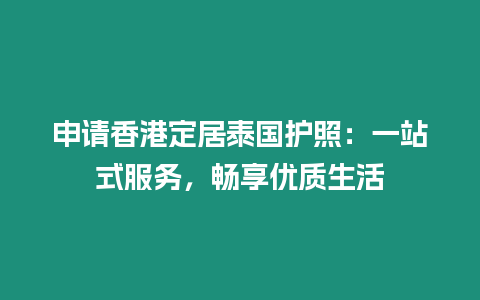 申请香港定居泰国护照：一站式服务，畅享优质生活